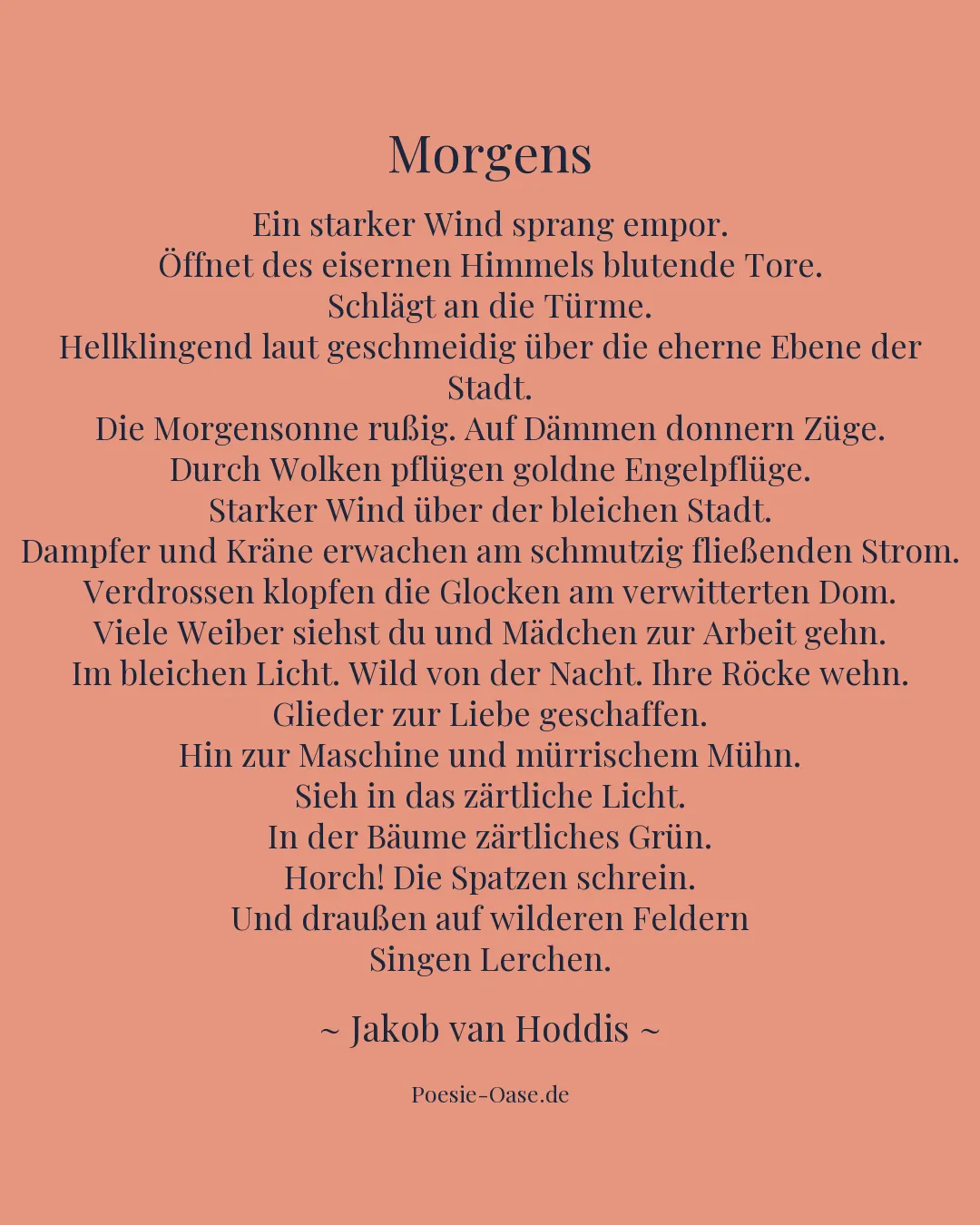 Morgens

Ein starker Wind sprang empor.
Öffnet des eisernen Himmels blutende Tore.
Schlägt an die Türme.
Hellklingend laut geschmeidig über die eherne Ebene der Stadt.
Die Morgensonne rußig. Auf Dämmen donnern Züge.
Durch Wolken pflügen goldne Engelpflüge.
Starker Wind über der bleichen Stadt.
Dampfer und Kräne erwachen am schmutzig fließenden Strom.
Verdrossen klopfen die Glocken am verwitterten Dom.
Viele Weiber siehst du und Mädchen zur Arbeit gehn.
Im bleichen Licht. Wild von der Nacht. Ihre Röcke wehn.
Glieder zur Liebe geschaffen.
Hin zur Maschine und mürrischem Mühn.
Sieh in das zärtliche Licht.
In der Bäume zärtliches Grün.
Horch! Die Spatzen schrein.
Und draußen auf wilderen Feldern
Singen Lerchen.

~ Jakob van Hoddis ~

Poesie-Oase.de